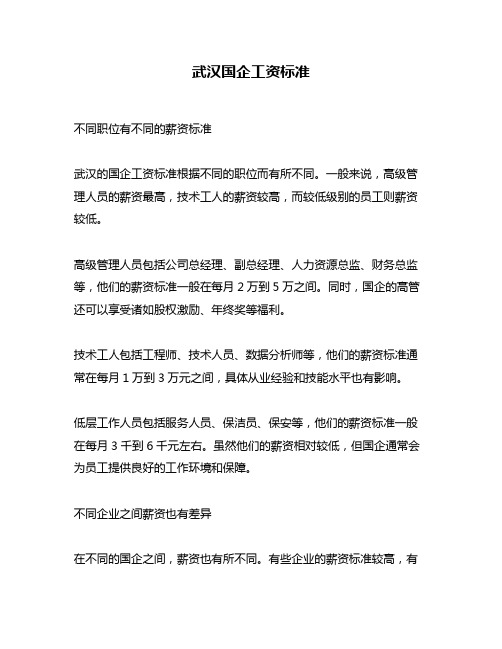 武汉国企工资标准

不同职位有不同的薪资标准

武汉的国企工资标准根据不同的职位而有所不同。一般来说，高级管理人员的薪资最高，技术工人的薪资较高，而较低级别的员工则薪资较低。

高级管理人员包括公司总经理、副总经理、人力资源总监、财务总监等，他们的薪资标准一般在每月 2 万到 5 万之间。同时，国企的高管还可以享受诸如股权激励、年终奖等福利。

技术工人包括工程师、技术人员、数据分析师等，他们的薪资标准通常在每月 1 万到 3 万元之间，具体从业经验和技能水平也有影响。

低层工作人员包括服务人员、保洁员、保安等，他们的薪资标准一般在每月 3 千到 6 千元左右。虽然他们的薪资相对较低，但国企通常会为员工提供良好的工作环境和保障。

不同企业之间薪资也有差异

在不同的国企之间，薪资也有所不同。有些企业的薪资标准较高，有